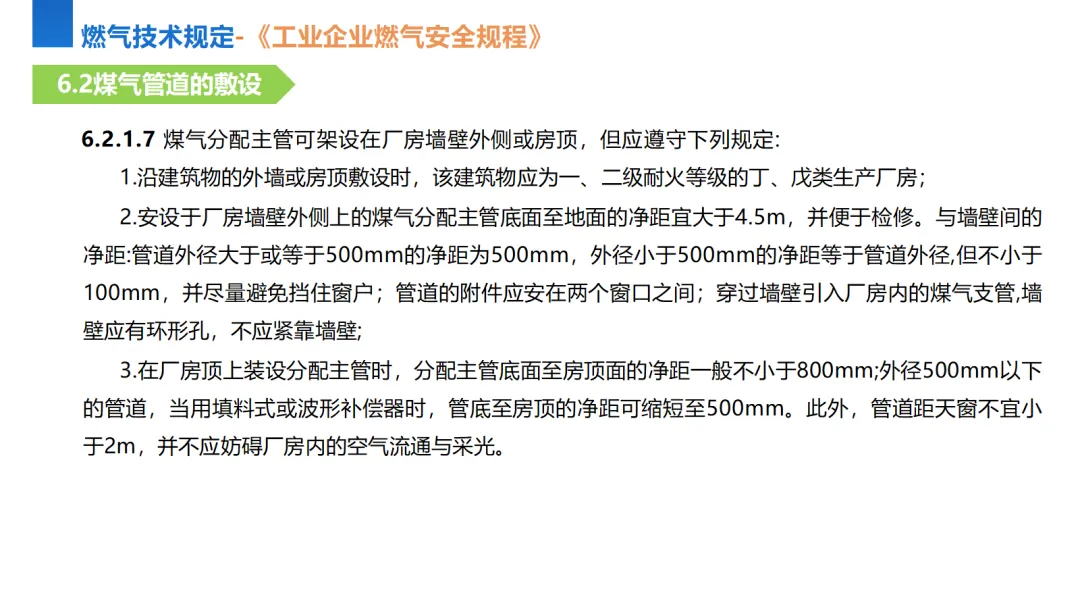 燃气技术规定-《工业企业燃气安全规程》

6.2煤气管道的敷设

6.2.1.7 煤气分配主管可架设在厂房墙壁外侧或房顶，但应遵守下列规定:

1.沿建筑物的外墙或房顶敷设时，该建筑物应为一、二级耐火等级的丁、戊类生产厂房；

2.安设于厂房墙壁外侧上的煤气分配主管底面至地面的净距宜大于4.5m，并便于检修。与墙壁间的净距:管道外径大于或等于500mm的净距为500mm，外径小于500mm的净距等于管道外径,但不小于100mm，并尽量避免挡住窗户；管道的附件应安在两个窗口之间；穿过墙壁引入厂房内的煤气支管,墙壁应有环形孔，不应紧靠墙壁;

3.在厂房顶上装设分配主管时，分配主管底面至房顶面的净距一般不小于800mm;外径500mm以下的管道，当用填料式或波形补偿器时，管底至房顶的净距可缩短至500mm。此外，管道距天窗不宜小于2m，并不应妨碍厂房内的空气流通与采光。